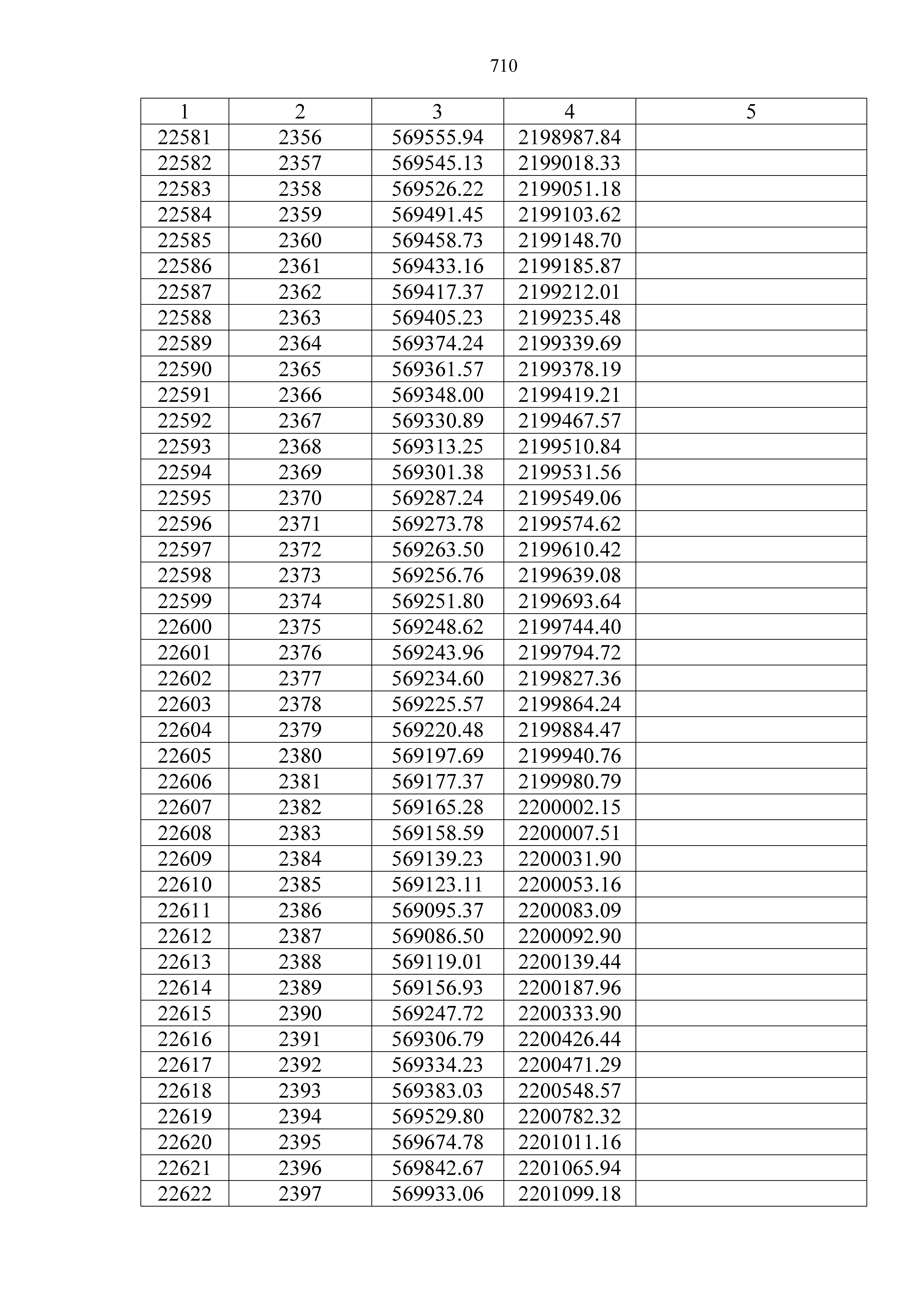 710

| 1 | 2 | 3 | 4 | 5 |
|---|---|---|---|---|
| 22581 | 2356 | 569555.94 | 2198987.84 | |
| 22582 | 2357 | 569545.13 | 2199018.33 | |
| 22583 | 2358 | 569526.22 | 2199051.18 | |
| 22584 | 2359 | 569491.45 | 2199103.62 | |
| 22585 | 2360 | 569458.73 | 2199148.70 | |
| 22586 | 2361 | 569433.16 | 2199185.87 | |
| 22587 | 2362 | 569417.37 | 2199212.01 | |
| 22588 | 2363 | 569405.23 | 2199235.48 | |
| 22589 | 2364 | 569374.24 | 2199339.69 | |
| 22590 | 2365 | 569361.57 | 2199378.19 | |
| 22591 | 2366 | 569348.00 | 2199419.21 | |
| 22592 | 2367 | 569330.89 | 2199467.57 | |
| 22593 | 2368 | 569313.25 | 2199510.84 | |
| 22594 | 2369 | 569301.38 | 2199531.56 | |
| 22595 | 2370 | 569287.24 | 2199549.06 | |
| 22596 | 2371 | 569273.78 | 2199574.62 | |
| 22597 | 2372 | 569263.50 | 2199610.42 | |
| 22598 | 2373 | 569256.76 | 2199639.08 | |
| 22599 | 2374 | 569251.80 | 2199693.64 | |
| 22600 | 2375 | 569248.62 | 2199744.40 | |
| 22601 | 2376 | 569243.96 | 2199794.72 | |
| 22602 | 2377 | 569234.60 | 2199827.36 | |
| 22603 | 2378 | 569225.57 | 2199864.24 | |
| 22604 | 2379 | 569220.48 | 2199884.47 | |
| 22605 | 2380 | 569197.69 | 2199940.76 | |
| 22606 | 2381 | 569177.37 | 2199980.79 | |
| 22607 | 2382 | 569165.28 | 2200002.15 | |
| 22608 | 2383 | 569158.59 | 2200007.51 | |
| 22609 | 2384 | 569139.23 | 2200031.90 | |
| 22610 | 2385 | 569123.11 | 2200053.16 | |
| 22611 | 2386 | 569095.37 | 2200083.09 | |
| 22612 | 2387 | 569086.50 | 2200092.90 | |
| 22613 | 2388 | 569119.01 | 2200139.44 | |
| 22614 | 2389 | 569156.93 | 2200187.96 | |
| 22615 | 2390 | 569247.72 | 2200333.90 | |
| 22616 | 2391 | 569306.79 | 2200426.44 | |
| 22617 | 2392 | 569334.23 | 2200471.29 | |
| 22618 | 2393 | 569383.03 | 2200548.57 | |
| 22619 | 2394 | 569529.80 | 2200782.32 | |
| 22620 | 2395 | 569674.78 | 2201011.16 | |
| 22621 | 2396 | 569842.67 | 2201065.94 | |
| 22622 | 2397 | 569933.06 | 2201099.18 | |